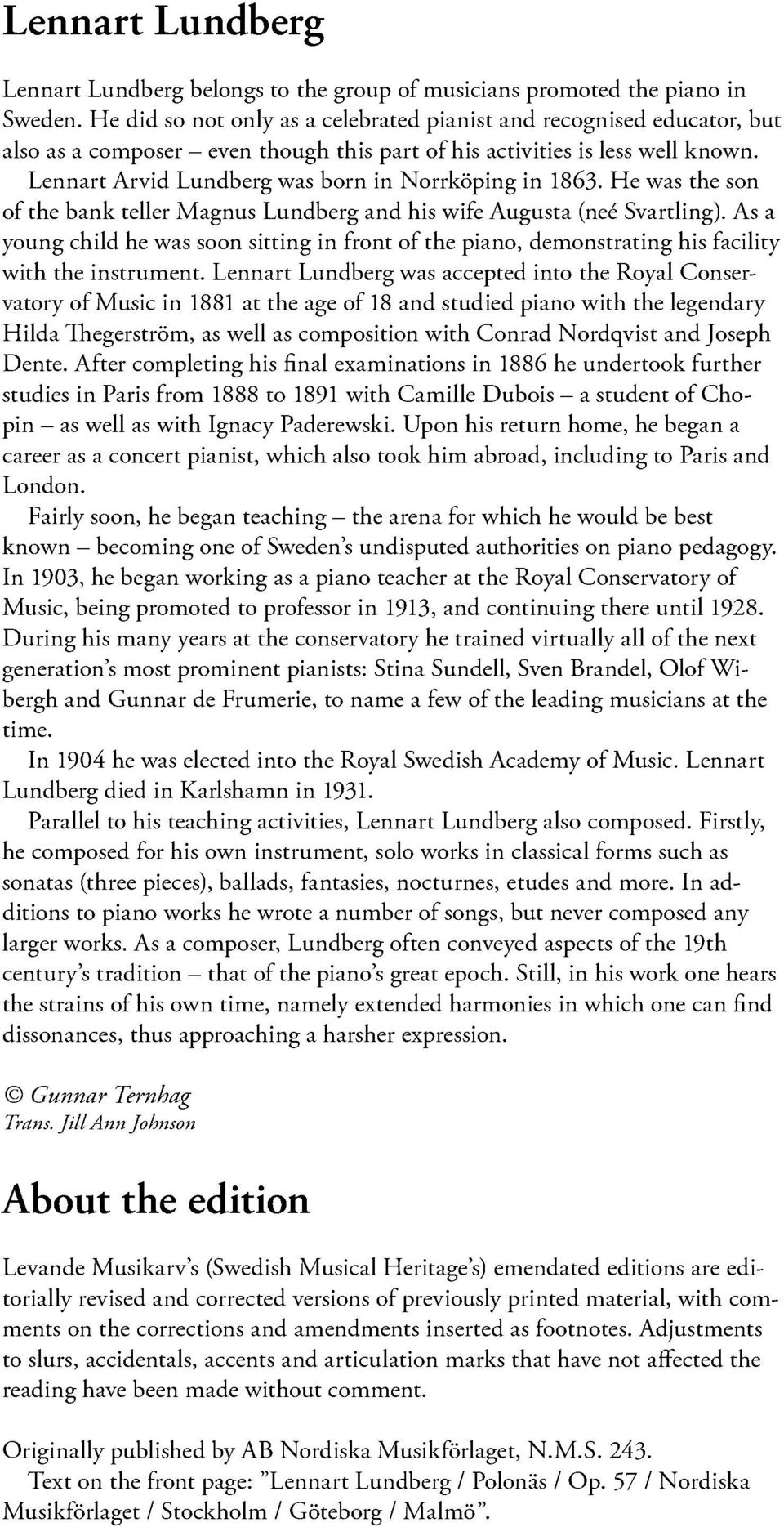 Lennart Lundberg

Lennart Lundberg belongs to the group of musicians promoted the piano in Sweden. He did so not only as a celebrated pianist and recognised educator, but also as a composer – even though this part of his activities is less well known.

Lennart Arvid Lundberg was born in Norrköping in 1863. He was the son of the bank teller Magnus Lundberg and his wife Augusta (neé Svartling). As a young child he was soon sitting in front of the piano, demonstrating his facility with the instrument. Lennart Lundberg was accepted into the Royal Conservatory of Music in 1881 at the age of 18 and studied piano with the legendary Hilda Thegerström, as well as composition with Conrad Nordqvist and Joseph Dente. After completing his final examinations in 1886 he undertook further studies in Paris from 1888 to 1891 with Camille Dubois – a student of Chopin – as well as with Ignacy Paderewski. Upon his return home, he began a career as a concert pianist, which also took him abroad, including to Paris and London.

Fairly soon, he began teaching – the arena for which he would be best known – becoming one of Sweden's undisputed authorities on piano pedagogy. In 1903, he began working as a piano teacher at the Royal Conservatory of Music, being promoted to professor in 1913, and continuing there until 1928. During his many years at the conservatory he trained virtually all of the next generation's most prominent pianists: Stina Sundell, Sven Brandel, Olof Wibergh and Gunnar de Frumerie, to name a few of the leading musicians at the time.

In 1904 he was elected into the Royal Swedish Academy of Music. Lennart Lundberg died in Karlshamn in 1931.

Parallel to his teaching activities, Lennart Lundberg also composed. Firstly, he composed for his own instrument, solo works in classical forms such as sonatas (three pieces), ballads, fantasies, nocturnes, etudes and more. In additions to piano works he wrote a number of songs, but never composed any larger works. As a composer, Lundberg often conveyed aspects of the 19th century's tradition – that of the piano's great epoch. Still, in his work one hears the strains of his own time, namely extended harmonies in which one can find dissonances, thus approaching a harsher expression.

© Gunnar Ternhag
Trans. Jill Ann Johnson

About the edition

Levande Musikarv's (Swedish Musical Heritage's) emendated editions are editorially revised and corrected versions of previously printed material, with comments on the corrections and amendments inserted as footnotes. Adjustments to slurs, accidentals, accents and articulation marks that have not affected the reading have been made without comment.

Originally published by AB Nordiska Musikförlaget, N.M.S. 243.
Text on the front page: "Lennart Lundberg / Polonäs / Op. 57 / Nordiska Musikförlaget / Stockholm / Göteborg / Malmö".